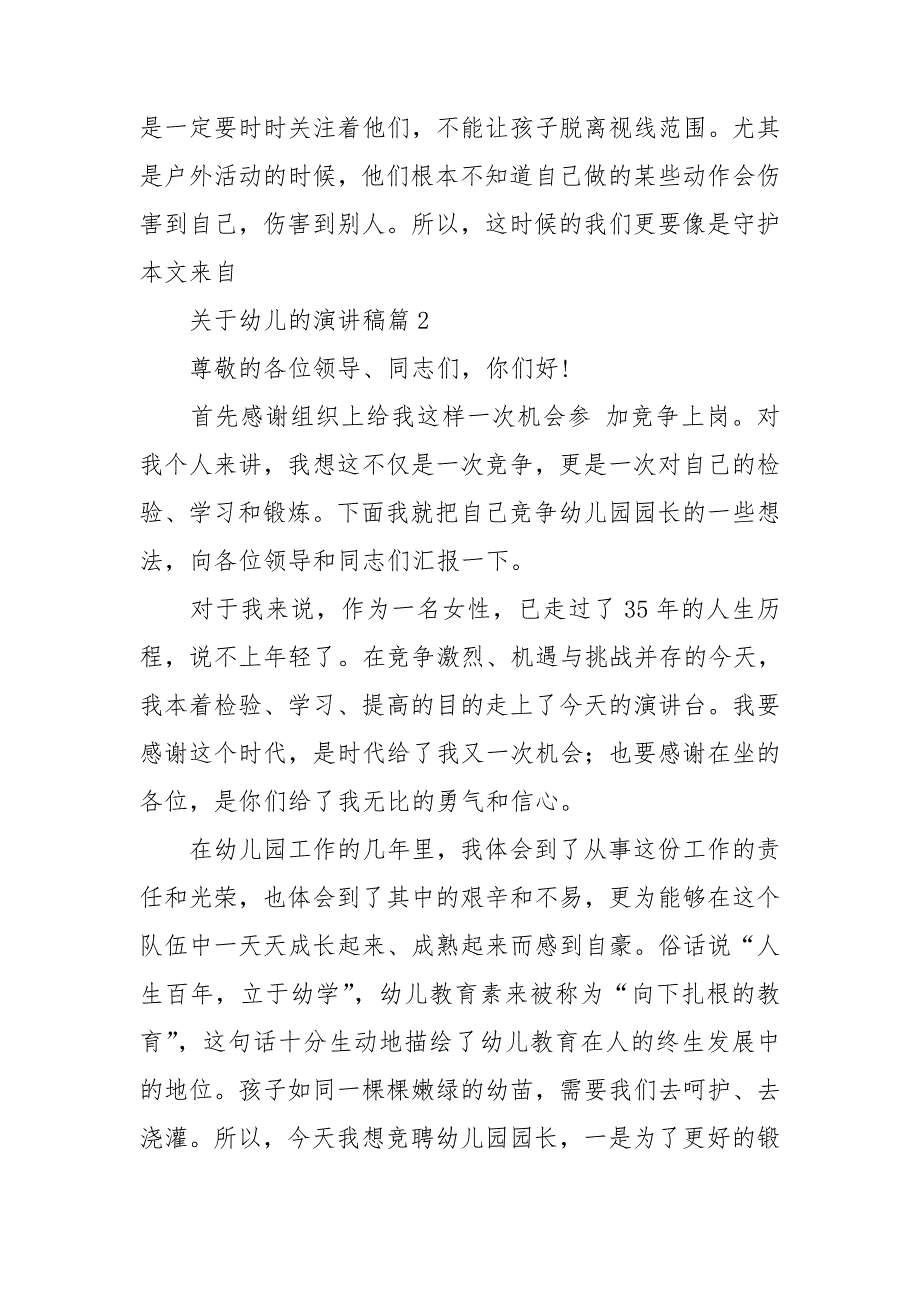 是一定要时时关注着他们，不能让孩子脱离视线范围。尤其是户外活动的时候，他们根本不知道自己做的某些动作会伤害到自己，伤害到别人。所以，这时候的我们更要像是守护本文来自

关于幼儿的演讲稿篇 2

尊敬的各位领导、同志们，你们好!

首先感谢组织上给我这样一次机会参 加竞争上岗。对我个人来讲，我想这不仅是一次竞争，更是一次对自己的检验、学习和锻炼。下面我就把自己竞争幼儿园园长的一些想法，向各位领导和同志们汇报一下。

对于我来说，作为一名女性，已走过了 35 年的人生历程，说不上年轻了。在竞争激烈、机遇与挑战并存的今天，我本着检验、学习、提高的目的走上了今天的演讲台。我要感谢这个时代，是时代给了我又一次机会；也要感谢在坐的各位，是你们给了我无比的勇气和信心。

在幼儿园工作的几年里，我体会到了从事这份工作的责任和光荣，也体会到了其中的艰辛和不易，更为能够在这个队伍中一天天成长起来、成熟起来而感到自豪。俗话说“人生百年，立于幼学”，幼儿教育素来被称为“向下扎根的教育”，这句话十分生动地描绘了幼儿教育在人的终生发展中的地位。孩子如同一棵棵嫩绿的幼苗，需要我们去呵护、去浇灌。所以，今天我想竞聘幼儿园园长，一是为了更好的锻